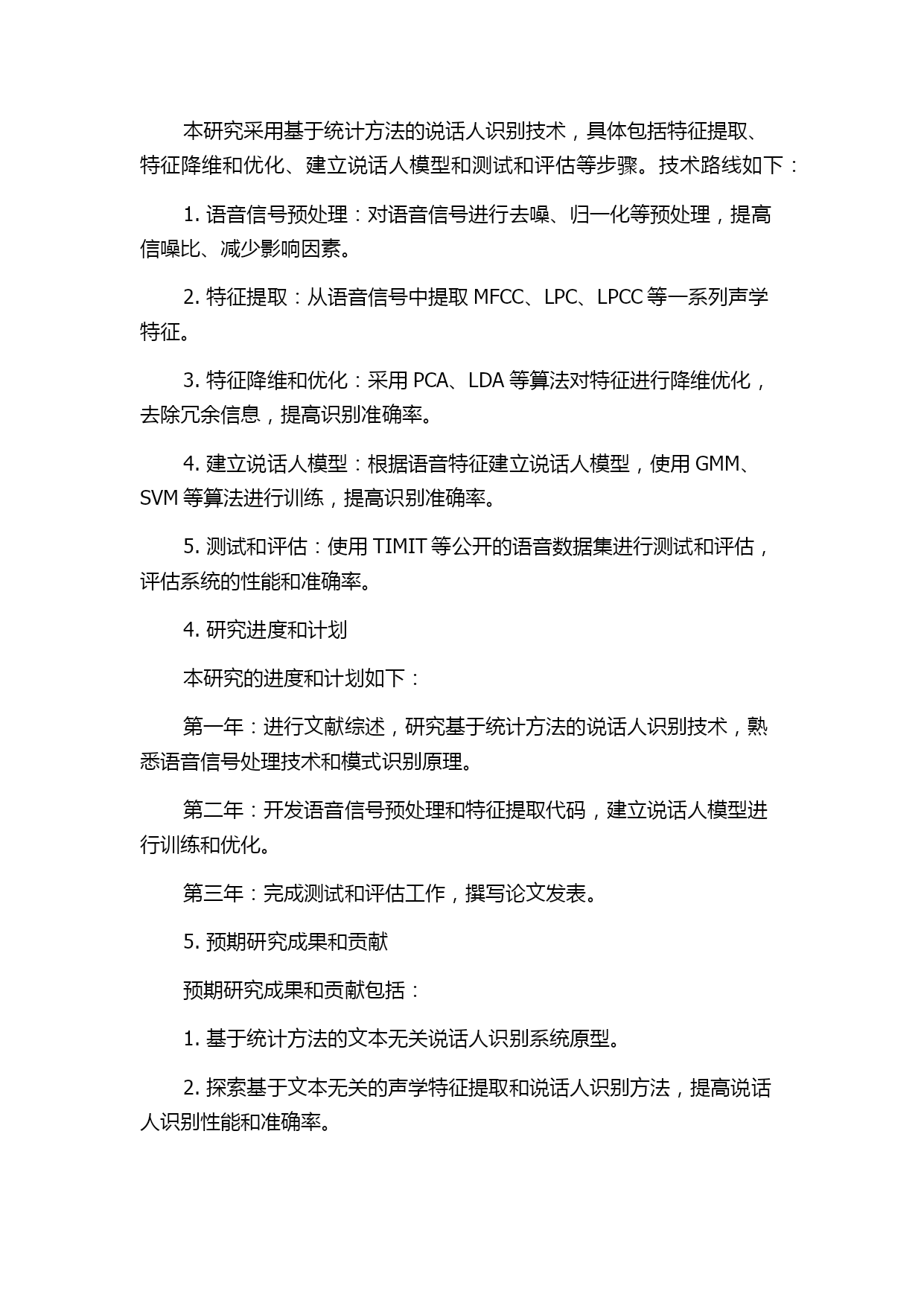 本研究采用基于统计方法的说话人识别技术，具体包括特征提取、特征降维和优化、建立说话人模型和测试和评估等步骤。技术路线如下：

1. 语音信号预处理：对语音信号进行去噪、归一化等预处理，提高信噪比、减少影响因素。

2. 特征提取：从语音信号中提取 MFCC、LPC、LPCC 等一系列声学特征。

3. 特征降维和优化：采用 PCA、LDA 等算法对特征进行降维优化，去除冗余信息，提高识别准确率。

4. 建立说话人模型：根据语音特征建立说话人模型，使用 GMM、SVM 等算法进行训练，提高识别准确率。

5. 测试和评估：使用 TIMIT 等公开的语音数据集进行测试和评估，评估系统的性能和准确率。

4. 研究进度和计划

本研究的进度和计划如下：

第一年：进行文献综述，研究基于统计方法的说话人识别技术，熟悉语音信号处理技术和模式识别原理。

第二年：开发语音信号预处理和特征提取代码，建立说话人模型进行训练和优化。

第三年：完成测试和评估工作，撰写论文发表。

5. 预期研究成果和贡献

预期研究成果和贡献包括：

1. 基于统计方法的文本无关说话人识别系统原型。

2. 探索基于文本无关的声学特征提取和说话人识别方法，提高说话人识别性能和准确率。